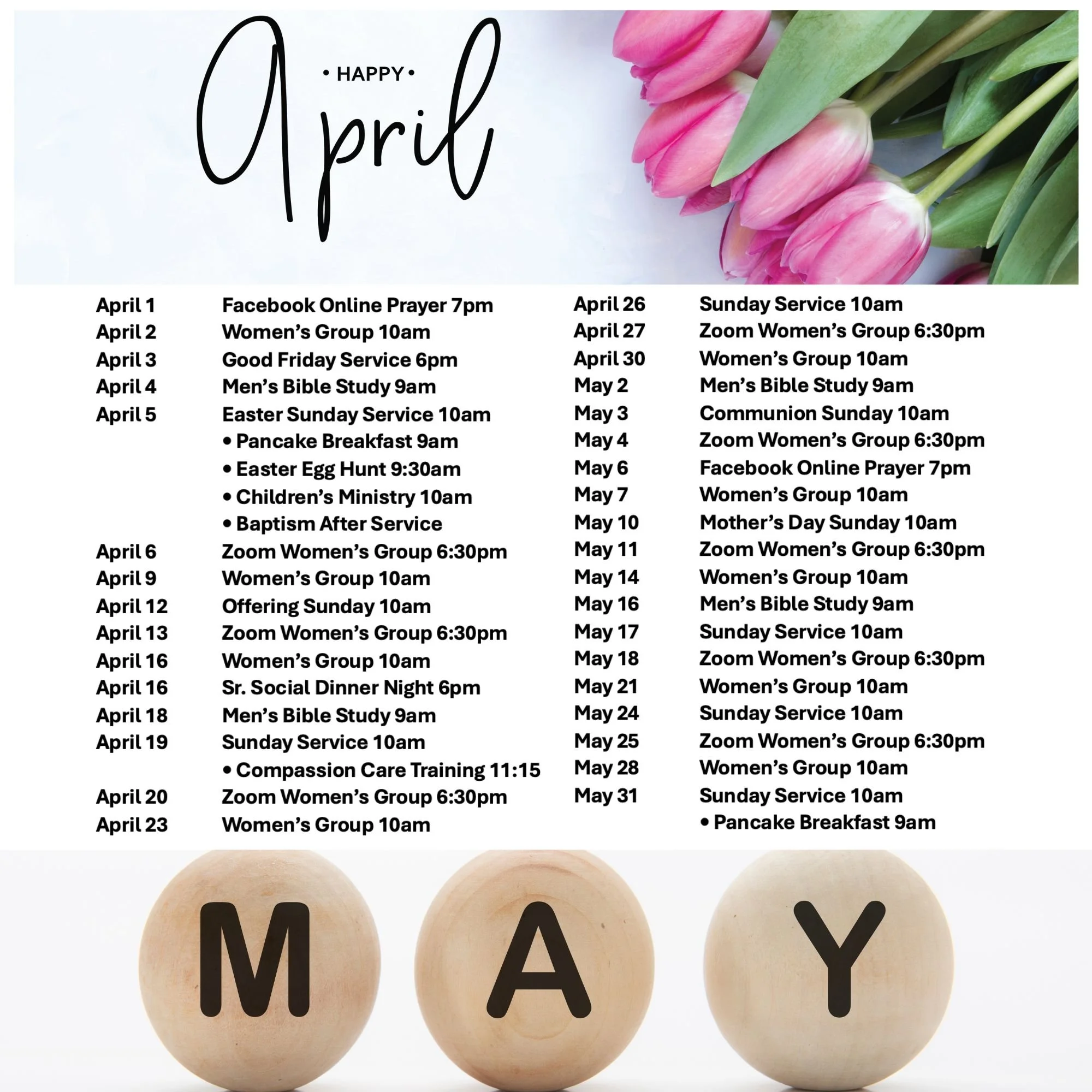 • HAPPY •

April

April 1 Facebook Online Prayer 7pm
April 2 Women's Group 10am
April 3 Good Friday Service 6pm
April 4 Men's Bible Study 9am
April 5 Easter Sunday Service 10am
• Pancake Breakfast 9am
• Easter Egg Hunt 9:30am
• Children's Ministry 10am
• Baptism After Service
April 6 Zoom Women's Group 6:30pm
April 9 Women's Group 10am
April 12 Offering Sunday 10am
April 13 Zoom Women's Group 6:30pm
April 16 Women's Group 10am
April 16 Sr. Social Dinner Night 6pm
April 18 Men's Bible Study 9am
April 19 Sunday Service 10am
• Compassion Care Training 11:15
April 20 Zoom Women's Group 6:30pm
April 23 Women's Group 10am

April 26 Sunday Service 10am
April 27 Zoom Women's Group 6:30pm
April 30 Women's Group 10am
May 2 Men's Bible Study 9am
May 3 Communion Sunday 10am
May 4 Zoom Women's Group 6:30pm
May 6 Facebook Online Prayer 7pm
May 7 Women's Group 10am
May 10 Mother's Day Sunday 10am
May 11 Zoom Women's Group 6:30pm
May 14 Women's Group 10am
May 16 Men's Bible Study 9am
May 17 Sunday Service 10am
May 18 Zoom Women's Group 6:30pm
May 21 Women's Group 10am
May 24 Sunday Service 10am
May 25 Zoom Women's Group 6:30pm
May 28 Women's Group 10am
May 31 Sunday Service 10am
• Pancake Breakfast 9am

M A Y